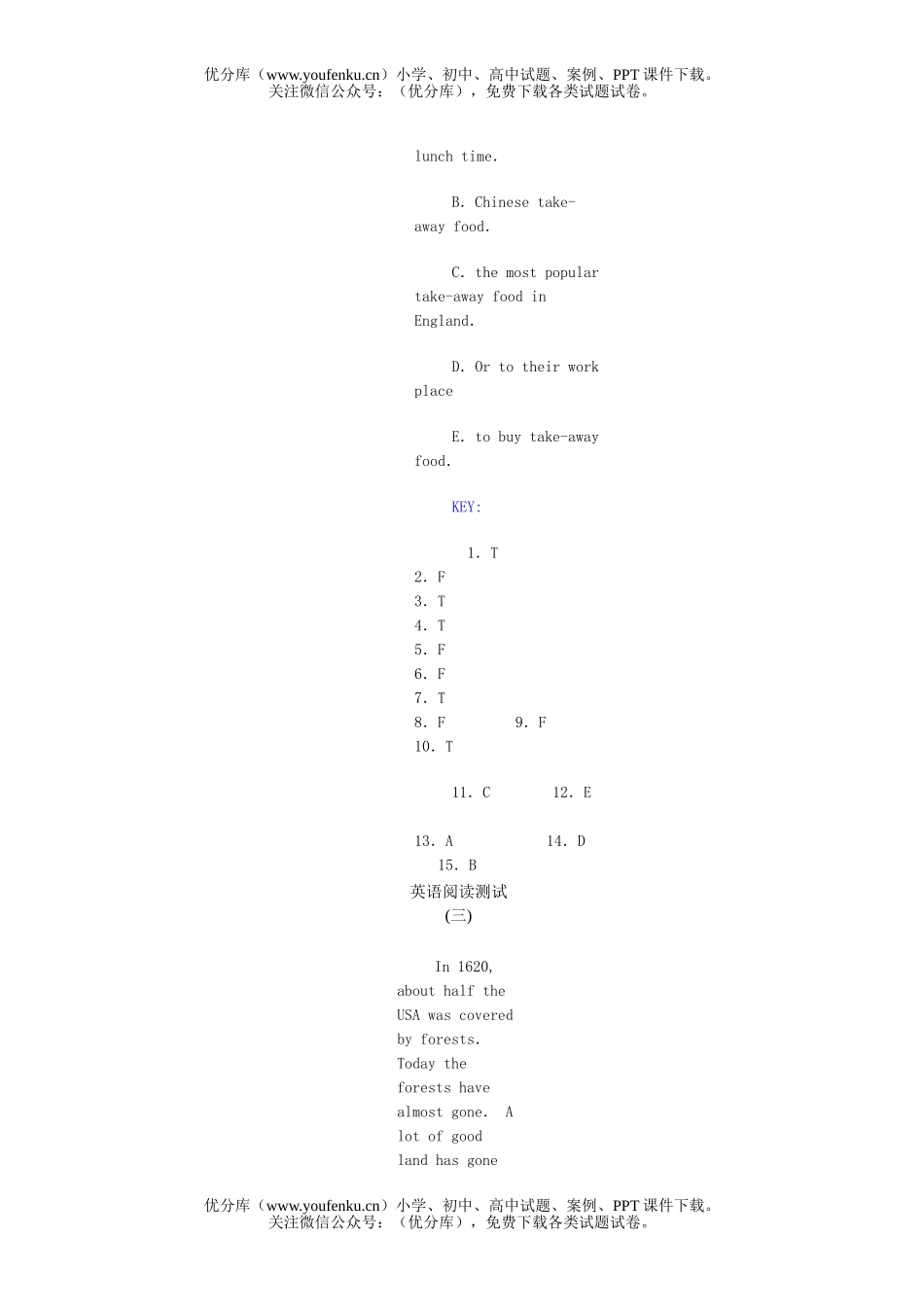 优分库（www.youfenku.cn）小学、初中、高中试题、案例、PPT 课件下载。
关注微信公众号：（优分库），免费下载各类试题试卷。

lunch time.

B. Chinese take-away food.

C. the most popular take-away food in England.

D. Or to their work place

E. to buy take-away food.

KEY:

1. T
2. F
3. T
4. T
5. F
6. F
7. T
8. F 9. F
10. T

11. C 12. E

13. A 14. D
15. B
英语阅读测试
(三)

In 1620, about half the USA was covered by forests. Today the forests have almost gone. A lot of good land has gone

优分库（www.youfenku.cn）小学、初中、高中试题、案例、PPT 课件下载。
关注微信公众号：（优分库），免费下载各类试题试卷。